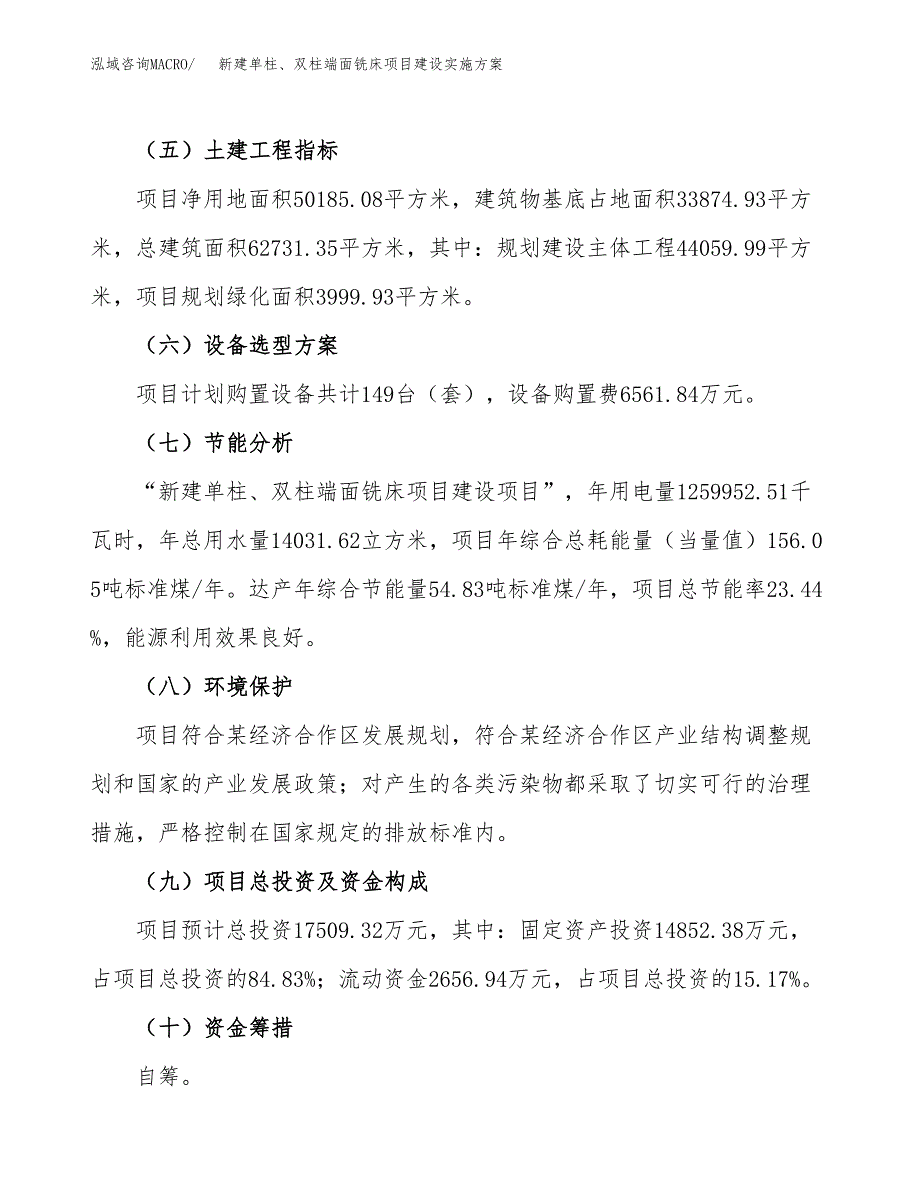 泓域咨询MACRO/　新建单柱、双柱端面铣床项目建设实施方案

（五）土建工程指标

项目净用地面积50185.08平方米，建筑物基底占地面积33874.93平方米，总建筑面积62731.35平方米，其中：规划建设主体工程44059.99平方米，项目规划绿化面积3999.93平方米。

（六）设备选型方案

项目计划购置设备共计149台（套），设备购置费6561.84万元。

（七）节能分析

“新建单柱、双柱端面铣床项目建设项目”，年用电量1259952.51千瓦时，年总用水量14031.62立方米，项目年综合总耗能量（当量值）156.05吨标准煤/年。达产年综合节能量54.83吨标准煤/年，项目总节能率23.44%，能源利用效果良好。

（八）环境保护

项目符合某经济合作区发展规划，符合某经济合作区产业结构调整规划和国家的产业发展政策；对产生的各类污染物都采取了切实可行的治理措施，严格控制在国家规定的排放标准内。

（九）项目总投资及资金构成

项目预计总投资17509.32万元，其中：固定资产投资14852.38万元，占项目总投资的84.83%；流动资金2656.94万元，占项目总投资的15.17%。

（十）资金筹措

自筹。